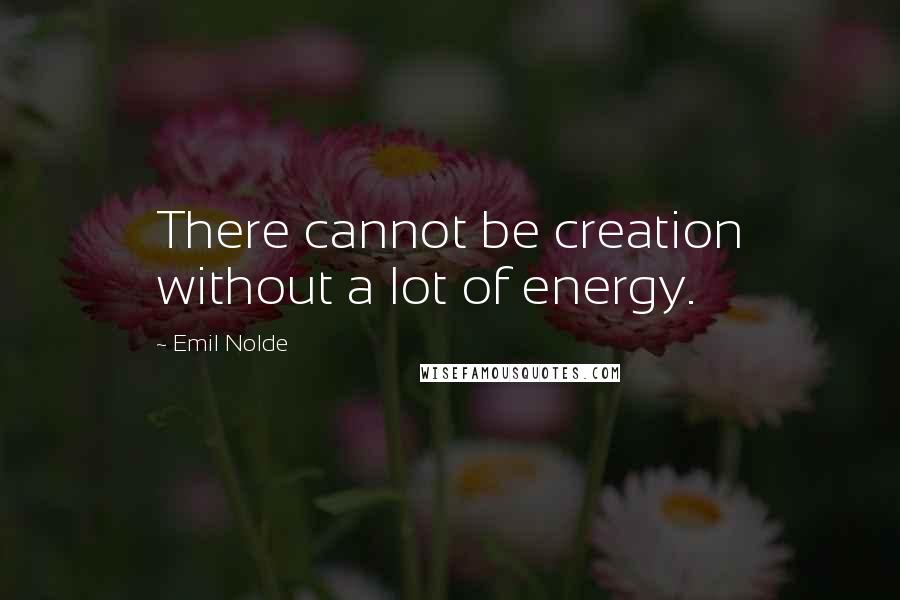 There cannot be creation without a lot of energy.

~ Emil Nolde

WISEFAMOUSQUOTES.COM